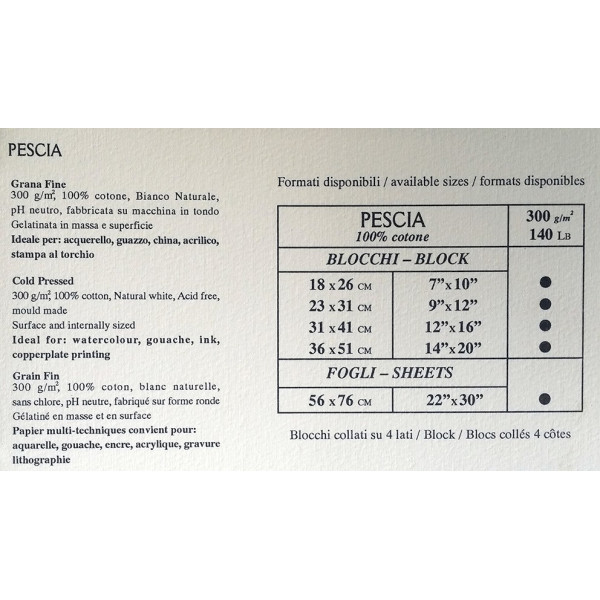 PESCIA

Grana Fine
300 g/m², 100% cotone, Bianco Naturale, pH neutro, fabbricata su macchina in tondo
Gelatinata in massa e superficie
Ideale per: acquerello, guazzo, china, acrilico, stampa al torchio

Cold Pressed
300 g/m², 100% cotton, Natural white, Acid free, mould made
Surface and internally sized
Ideal for: watercolour, gouache, ink, copperplate printing

Grain Fin
300 g/m², 100% coton, blanc naturelle, sans chlore, pH neutre, fabriqué sur forme ronde
Gélatiné en masse et en surface
Papier multi-techniques convient pour: aquarelle, gouache, encre, acrylique, gravure lithographie

Formati disponibili / available sizes / formats disponibles

| PESCIA 100% cotone | | 300 g/m² 140 LB |
|---|---|---|
| BLOCCHI – BLOCK | | |
| 18 x 26 CM | 7"x 10" | ● |
| 23 x 31 CM | 9"x 12" | ● |
| 31 x 41 CM | 12"x 16" | ● |
| 36 x 51 CM | 14"x 20" | ● |
| FOGLI – SHEETS | | |
| 56 x 76 CM | 22"x 30" | ● |

Blocchi collati su 4 lati / Block / Blocs collés 4 côtes